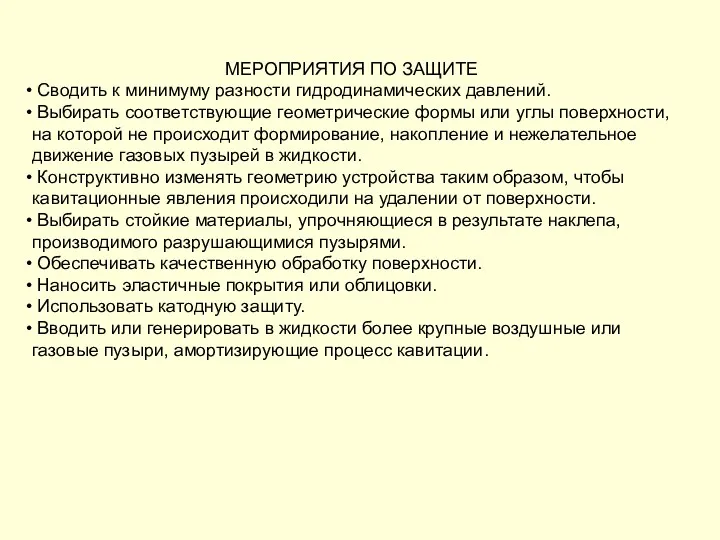 МЕРОПРИЯТИЯ ПО ЗАЩИТЕ

• Сводить к минимуму разности гидродинамических давлений.
• Выбирать соответствующие геометрические формы или углы поверхности, на которой не происходит формирование, накопление и нежелательное движение газовых пузырей в жидкости.
• Конструктивно изменять геометрию устройства таким образом, чтобы кавитационные явления происходили на удалении от поверхности.
• Выбирать стойкие материалы, упрочняющиеся в результате наклепа, производимого разрушающимися пузырями.
• Обеспечивать качественную обработку поверхности.
• Наносить эластичные покрытия или облицовки.
• Использовать катодную защиту.
• Вводить или генерировать в жидкости более крупные воздушные или газовые пузыри, амортизирующие процесс кавитации.